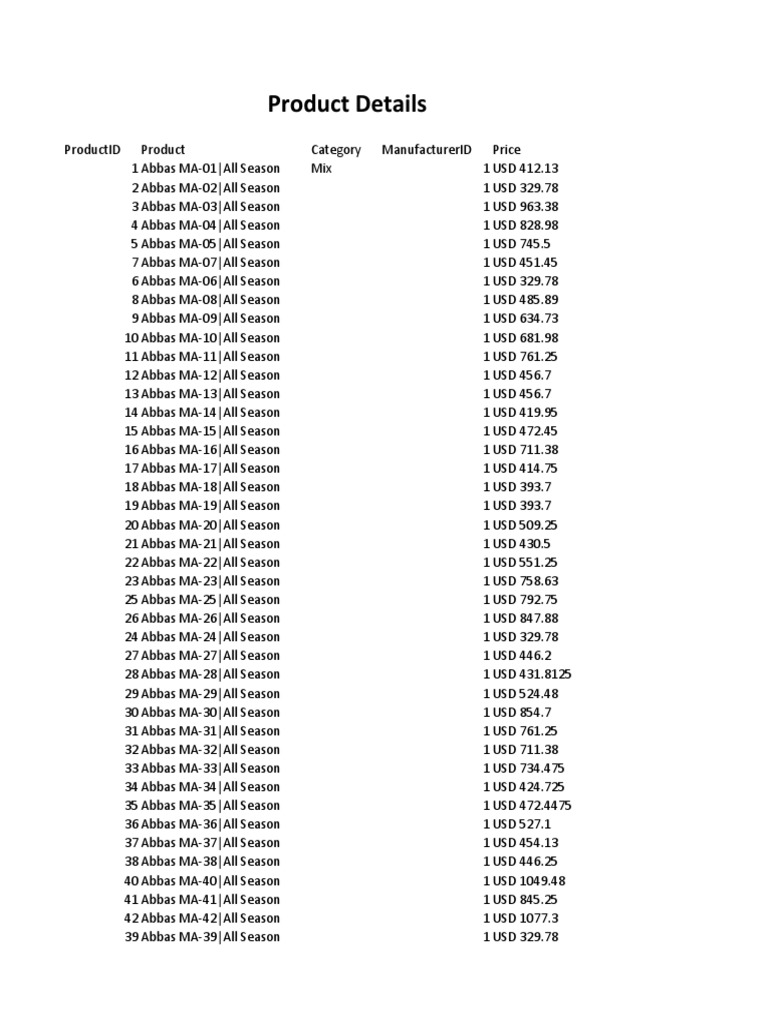 Product Details

| ProductID | Product | Category | ManufacturerID | Price |
|---|---|---|---|---|
| 1 | Abbas MA-01\|All Season | Mix | 1 | USD 412.13 |
| 2 | Abbas MA-02\|All Season | | 1 | USD 329.78 |
| 3 | Abbas MA-03\|All Season | | 1 | USD 963.38 |
| 4 | Abbas MA-04\|All Season | | 1 | USD 828.98 |
| 5 | Abbas MA-05\|All Season | | 1 | USD 745.5 |
| 7 | Abbas MA-07\|All Season | | 1 | USD 451.45 |
| 6 | Abbas MA-06\|All Season | | 1 | USD 329.78 |
| 8 | Abbas MA-08\|All Season | | 1 | USD 485.89 |
| 9 | Abbas MA-09\|All Season | | 1 | USD 634.73 |
| 10 | Abbas MA-10\|All Season | | 1 | USD 681.98 |
| 11 | Abbas MA-11\|All Season | | 1 | USD 761.25 |
| 12 | Abbas MA-12\|All Season | | 1 | USD 456.7 |
| 13 | Abbas MA-13\|All Season | | 1 | USD 456.7 |
| 14 | Abbas MA-14\|All Season | | 1 | USD 419.95 |
| 15 | Abbas MA-15\|All Season | | 1 | USD 472.45 |
| 16 | Abbas MA-16\|All Season | | 1 | USD 711.38 |
| 17 | Abbas MA-17\|All Season | | 1 | USD 414.75 |
| 18 | Abbas MA-18\|All Season | | 1 | USD 393.7 |
| 19 | Abbas MA-19\|All Season | | 1 | USD 393.7 |
| 20 | Abbas MA-20\|All Season | | 1 | USD 509.25 |
| 21 | Abbas MA-21\|All Season | | 1 | USD 430.5 |
| 22 | Abbas MA-22\|All Season | | 1 | USD 551.25 |
| 23 | Abbas MA-23\|All Season | | 1 | USD 758.63 |
| 25 | Abbas MA-25\|All Season | | 1 | USD 792.75 |
| 26 | Abbas MA-26\|All Season | | 1 | USD 847.88 |
| 24 | Abbas MA-24\|All Season | | 1 | USD 329.78 |
| 27 | Abbas MA-27\|All Season | | 1 | USD 446.2 |
| 28 | Abbas MA-28\|All Season | | 1 | USD 431.8125 |
| 29 | Abbas MA-29\|All Season | | 1 | USD 524.48 |
| 30 | Abbas MA-30\|All Season | | 1 | USD 854.7 |
| 31 | Abbas MA-31\|All Season | | 1 | USD 761.25 |
| 32 | Abbas MA-32\|All Season | | 1 | USD 711.38 |
| 33 | Abbas MA-33\|All Season | | 1 | USD 734.475 |
| 34 | Abbas MA-34\|All Season | | 1 | USD 424.725 |
| 35 | Abbas MA-35\|All Season | | 1 | USD 472.4475 |
| 36 | Abbas MA-36\|All Season | | 1 | USD 527.1 |
| 37 | Abbas MA-37\|All Season | | 1 | USD 454.13 |
| 38 | Abbas MA-38\|All Season | | 1 | USD 446.25 |
| 40 | Abbas MA-40\|All Season | | 1 | USD 1049.48 |
| 41 | Abbas MA-41\|All Season | | 1 | USD 845.25 |
| 42 | Abbas MA-42\|All Season | | 1 | USD 1077.3 |
| 39 | Abbas MA-39\|All Season | | 1 | USD 329.78 |